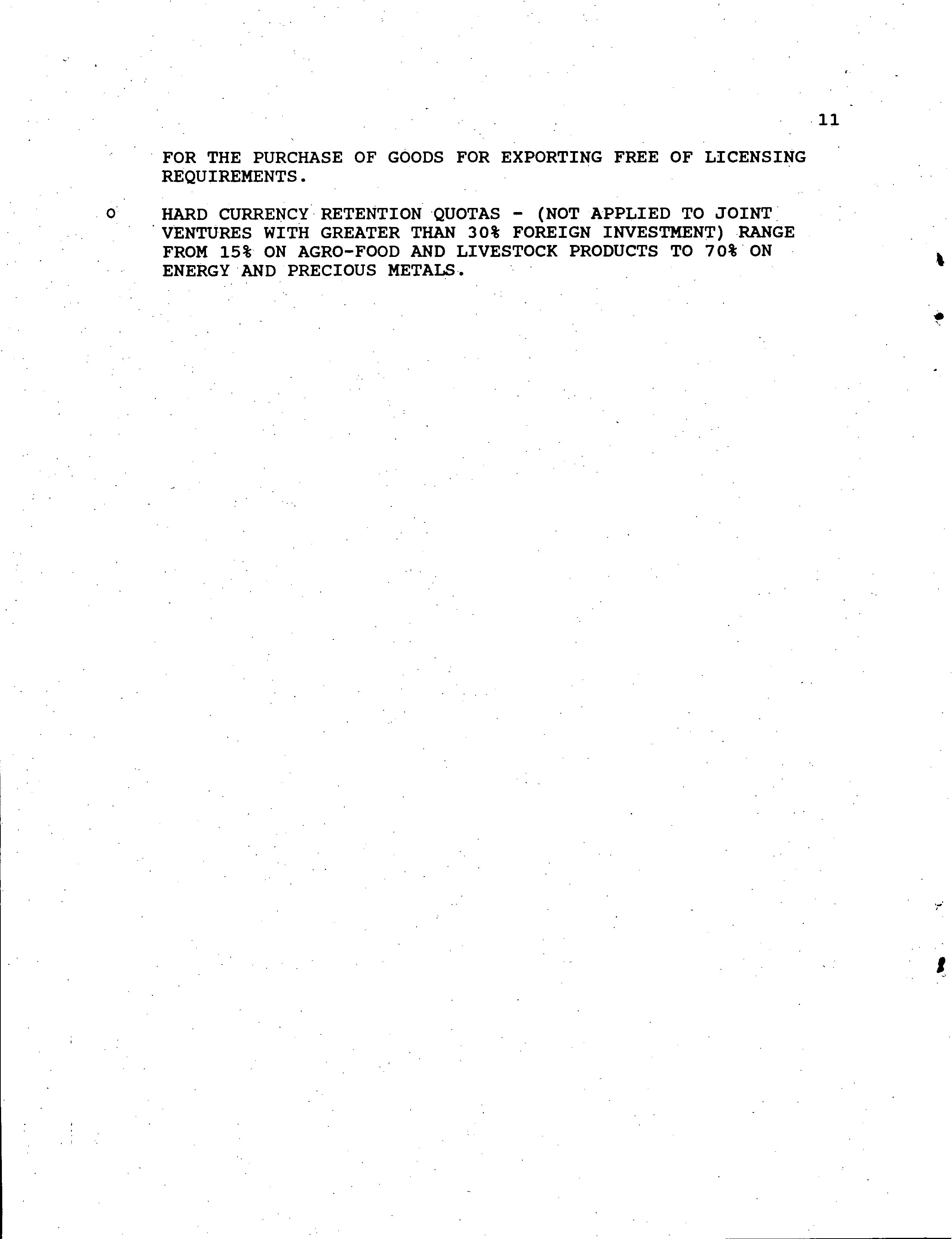 11

FOR THE PURCHASE OF GOODS FOR EXPORTING FREE OF LICENSING REQUIREMENTS.

o HARD CURRENCY RETENTION QUOTAS - (NOT APPLIED TO JOINT VENTURES WITH GREATER THAN 30% FOREIGN INVESTMENT) RANGE FROM 15% ON AGRO-FOOD AND LIVESTOCK PRODUCTS TO 70% ON ENERGY AND PRECIOUS METALS.